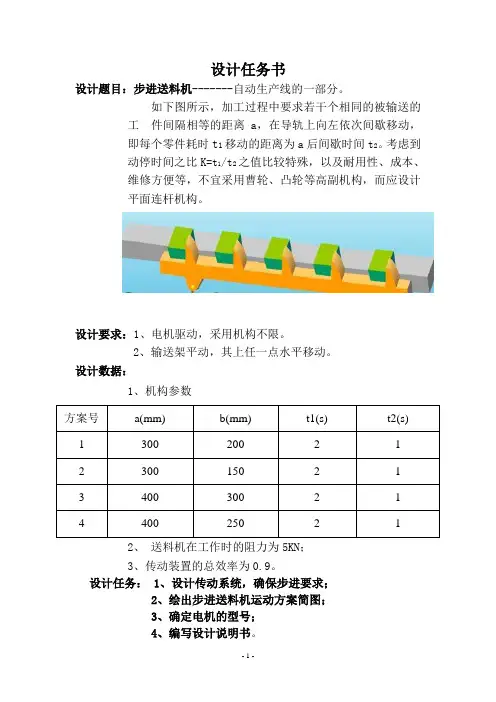 设计任务书

设计题目：步进送料机-------自动生产线的一部分。

如下图所示，加工过程中要求若干个相同的被输送的工　件间隔相等的距离 a，在导轨上向左依次间歇移动，即每个零件耗时 $t_1$ 移动的距离为 a 后间歇时间 $t_2$。考虑到动停时间之比 $K=t_1/t_2$ 之值比较特殊，以及耐用性、成本、维修方便等，不宜采用曹轮、凸轮等高副机构，而应设计平面连杆机构。

设计要求：1、电机驱动，采用机构不限。
2、输送架平动，其上任一点水平移动。

设计数据：
1、机构参数

| 方案号 | a(mm) | b(mm) | t1(s) | t2(s) |
|---|---|---|---|---|
| 1 | 300 | 200 | 2 | 1 |
| 2 | 300 | 150 | 2 | 1 |
| 3 | 400 | 300 | 2 | 1 |
| 4 | 400 | 250 | 2 | 1 |

2、 送料机在工作时的阻力为 5KN；
3、传动装置的总效率为 0.9。

设计任务： 1、设计传动系统，确保步进要求；
2、绘出步进送料机运动方案简图；
3、确定电机的型号；
4、编写设计说明书。

- 1 -